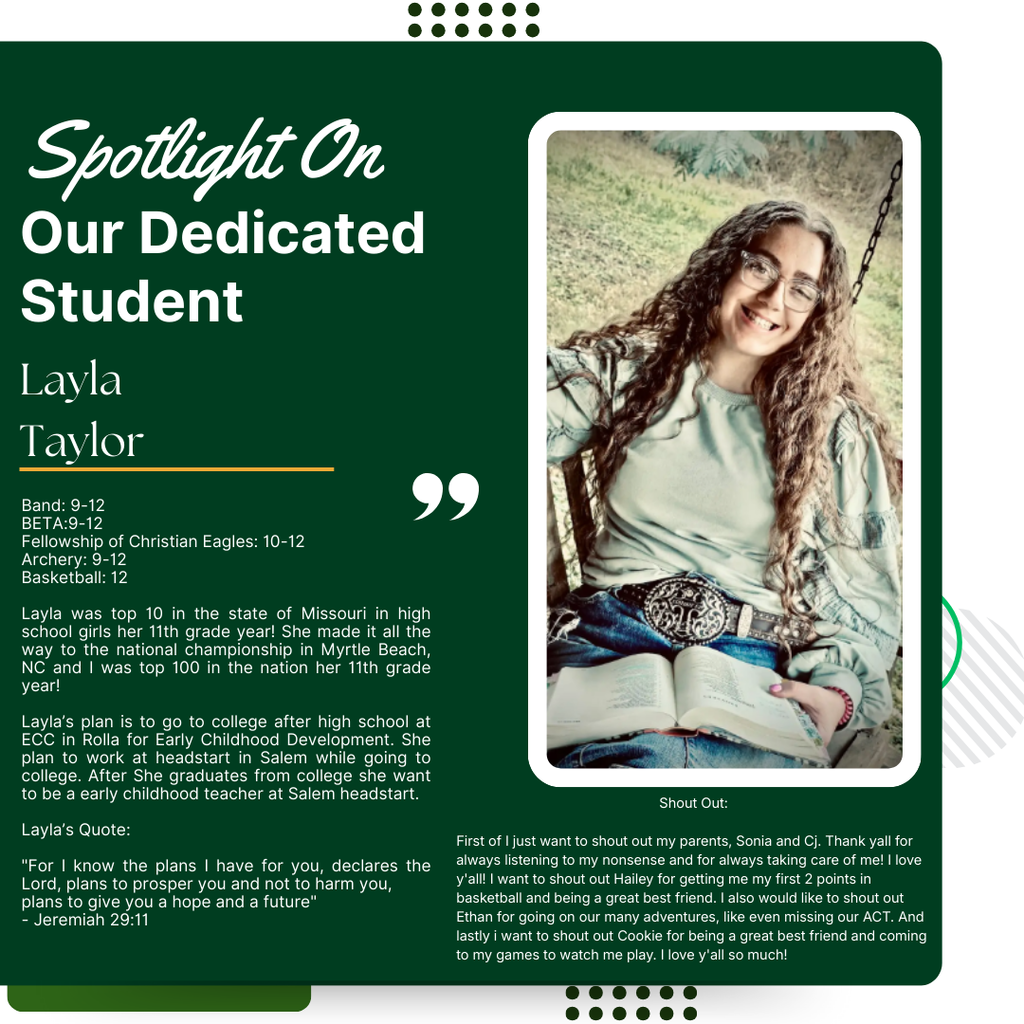 Spotlight On
Our Dedicated Student

Layla Taylor

Band: 9-12
BETA:9-12
Fellowship of Christian Eagles: 10-12
Archery: 9-12
Basketball: 12

Layla was top 10 in the state of Missouri in high school girls her 11th grade year! She made it all the way to the national championship in Myrtle Beach, NC and I was top 100 in the nation her 11th grade year!

Layla's plan is to go to college after high school at ECC in Rolla for Early Childhood Development. She plan to work at headstart in Salem while going to college. After She graduates from college she want to be a early childhood teacher at Salem headstart.

Layla's Quote:

"For I know the plans I have for you, declares the Lord, plans to prosper you and not to harm you, plans to give you a hope and a future"
- Jeremiah 29:11

Shout Out:

First of I just want to shout out my parents, Sonia and Cj. Thank yall for always listening to my nonsense and for always taking care of me! I love y'all! I want to shout out Hailey for getting me my first 2 points in basketball and being a great best friend. I also would like to shout out Ethan for going on our many adventures, like even missing our ACT. And lastly i want to shout out Cookie for being a great best friend and coming to my games to watch me play. I love y'all so much!